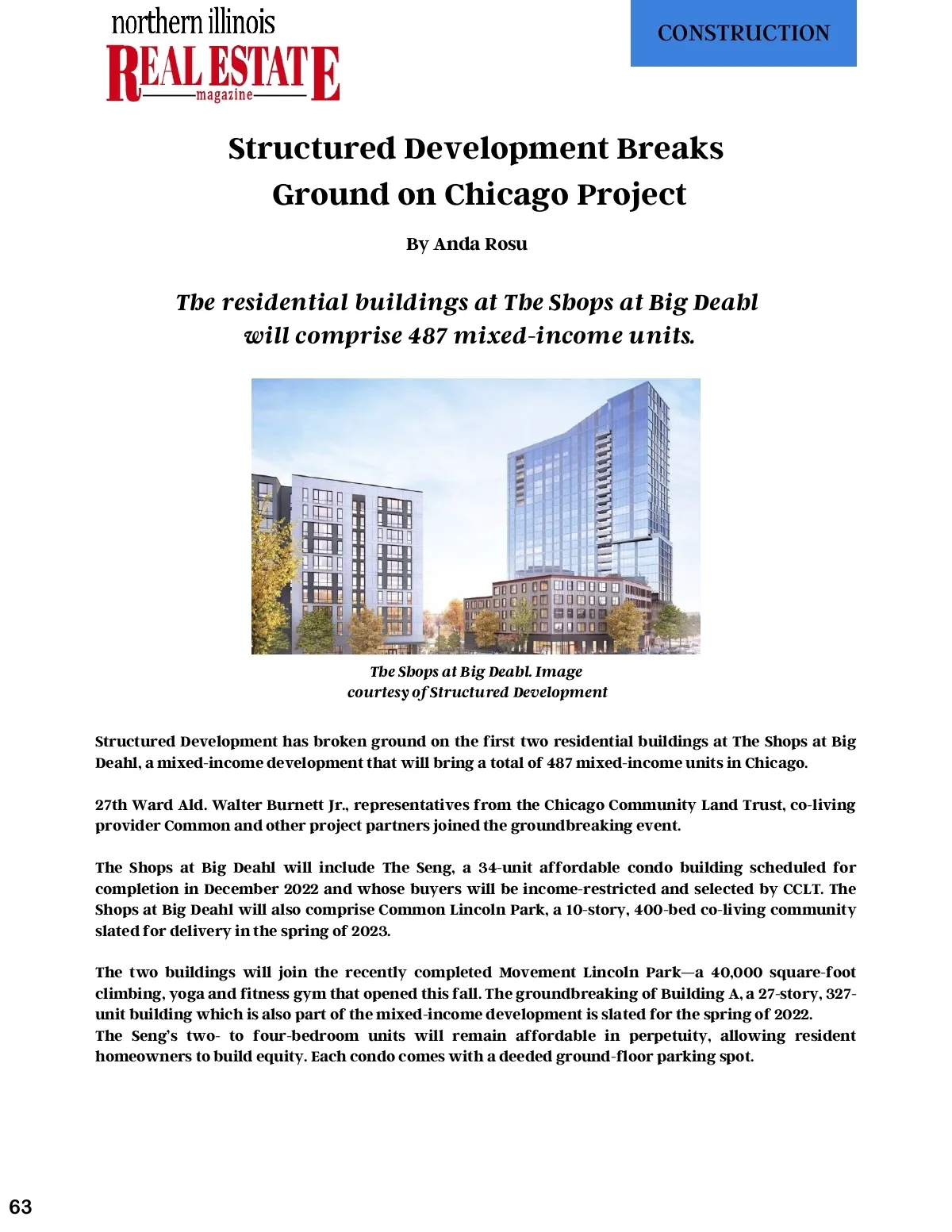 northern illinois
REAL ESTATE
magazine

CONSTRUCTION

Structured Development Breaks Ground on Chicago Project

By Anda Rosu

The residential buildings at The Shops at Big Deahl will comprise 487 mixed-income units.

The Shops at Big Deahl. Image courtesy of Structured Development

Structured Development has broken ground on the first two residential buildings at The Shops at Big Deahl, a mixed-income development that will bring a total of 487 mixed-income units in Chicago.

27th Ward Ald. Walter Burnett Jr., representatives from the Chicago Community Land Trust, co-living provider Common and other project partners joined the groundbreaking event.

The Shops at Big Deahl will include The Seng, a 34-unit affordable condo building scheduled for completion in December 2022 and whose buyers will be income-restricted and selected by CCLT. The Shops at Big Deahl will also comprise Common Lincoln Park, a 10-story, 400-bed co-living community slated for delivery in the spring of 2023.

The two buildings will join the recently completed Movement Lincoln Park—a 40,000 square-foot climbing, yoga and fitness gym that opened this fall. The groundbreaking of Building A, a 27-story, 327-unit building which is also part of the mixed-income development is slated for the spring of 2022.
The Seng's two- to four-bedroom units will remain affordable in perpetuity, allowing resident homeowners to build equity. Each condo comes with a deeded ground-floor parking spot.

63